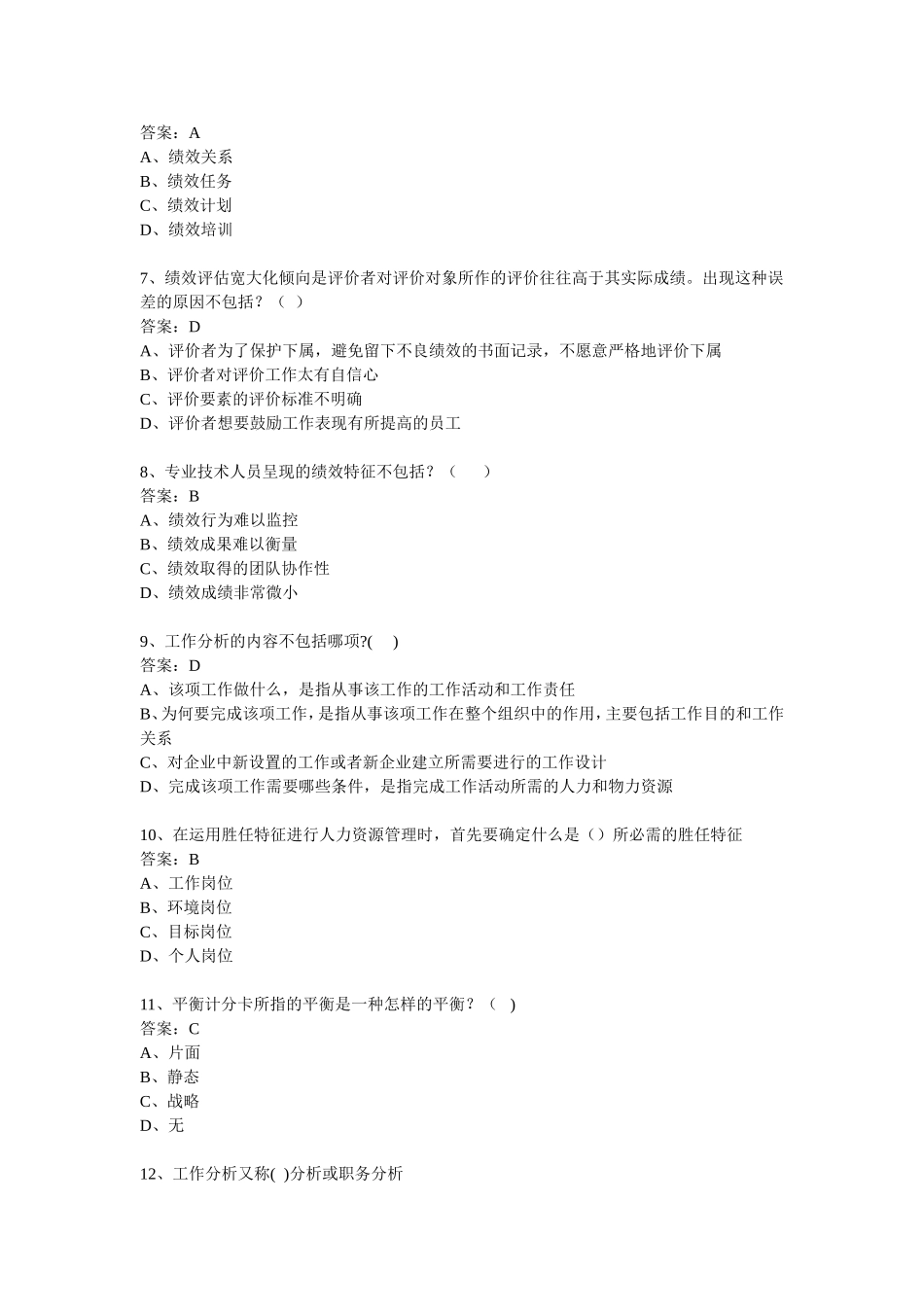 答案：A
A、绩效关系
B、绩效任务
C、绩效计划
D、绩效培训

7、绩效评估宽大化倾向是评价者对评价对象所作的评价往往高于其实际成绩。出现这种误差的原因不包括？（ ）
答案：D
A、评价者为了保护下属，避免留下不良绩效的书面记录，不愿意严格地评价下属
B、评价者对评价工作太有自信心
C、评价要素的评价标准不明确
D、评价者想要鼓励工作表现有所提高的员工

8、专业技术人员呈现的绩效特征不包括？（ ）
答案：B
A、绩效行为难以监控
B、绩效成果难以衡量
C、绩效取得的团队协作性
D、绩效成绩非常微小

9、工作分析的内容不包括哪项?( )
答案：D
A、该项工作做什么，是指从事该工作的工作活动和工作责任
B、为何要完成该项工作，是指从事该项工作在整个组织中的作用，主要包括工作目的和工作关系
C、对企业中新设置的工作或者新企业建立所需要进行的工作设计
D、完成该项工作需要哪些条件，是指完成工作活动所需的人力和物力资源

10、在运用胜任特征进行人力资源管理时，首先要确定什么是（）所必需的胜任特征
答案：B
A、工作岗位
B、环境岗位
C、目标岗位
D、个人岗位

11、平衡计分卡所指的平衡是一种怎样的平衡？（ ）
答案：C
A、片面
B、静态
C、战略
D、无

12、工作分析又称( )分析或职务分析